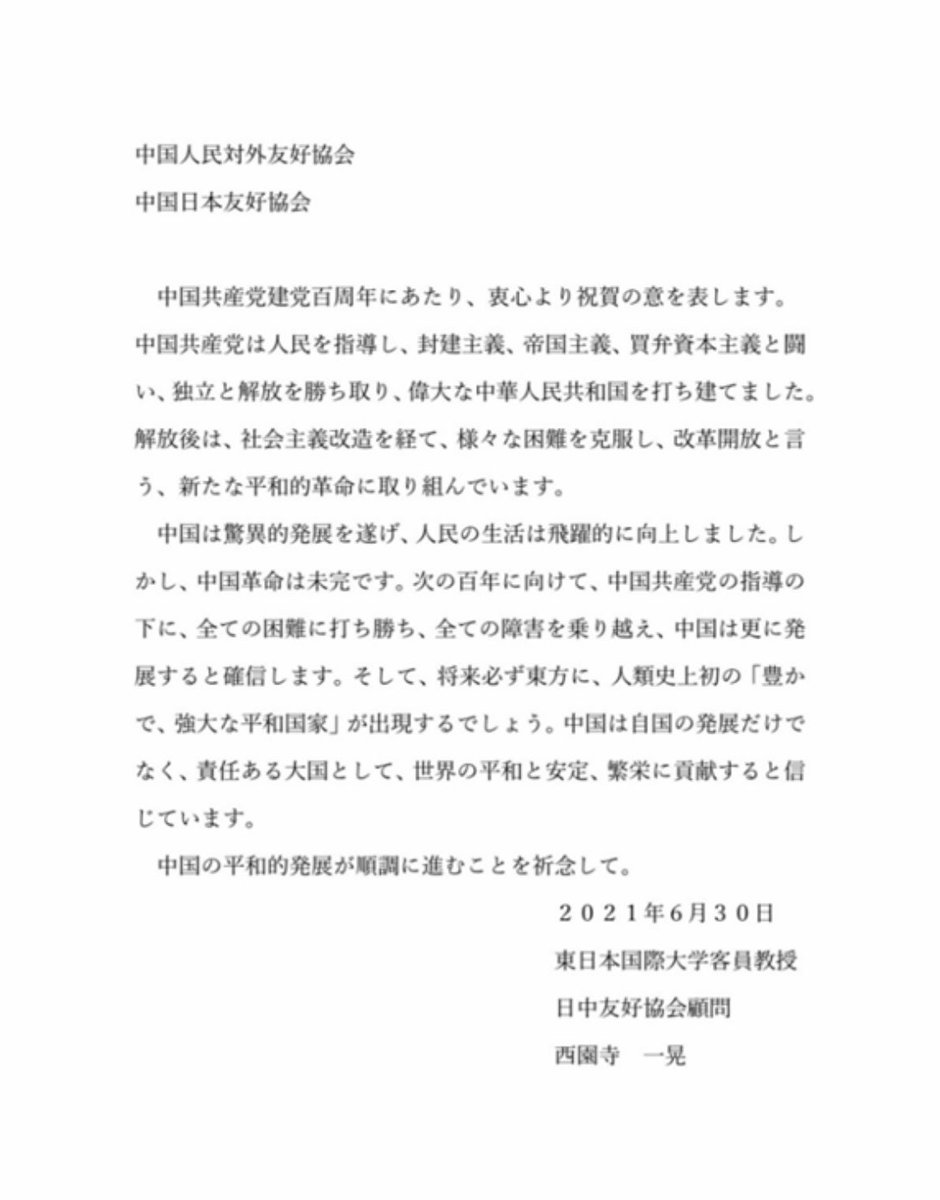 中国人民対外友好協会
中国日本友好協会

中国共産党建党百周年にあたり、衷心より祝賀の意を表します。中国共産党は人民を指導し、封建主義、帝国主義、買弁資本主義と闘い、独立と解放を勝ち取り、偉大な中華人民共和国を打ち建てました。解放後は、社会主義改造を経て、様々な困難を克服し、改革開放と言う、新たな平和的革命に取り組んでいます。

中国は驚異的発展を遂げ、人民の生活は飛躍的に向上しました。しかし、中国革命は未完です。次の百年に向けて、中国共産党の指導の下に、全ての困難に打ち勝ち、全ての障害を乗り越え、中国は更に発展すると確信します。そして、将来必ず東方に、人類史上初の「豊かで、強大な平和国家」が出現するでしょう。中国は自国の発展だけでなく、責任ある大国として、世界の平和と安定、繁栄に貢献すると信じています。

中国の平和的発展が順調に進むことを祈念して。

２０２１年6月30日
東日本国際大学客員教授
日中友好協会顧問
西園寺　一晃